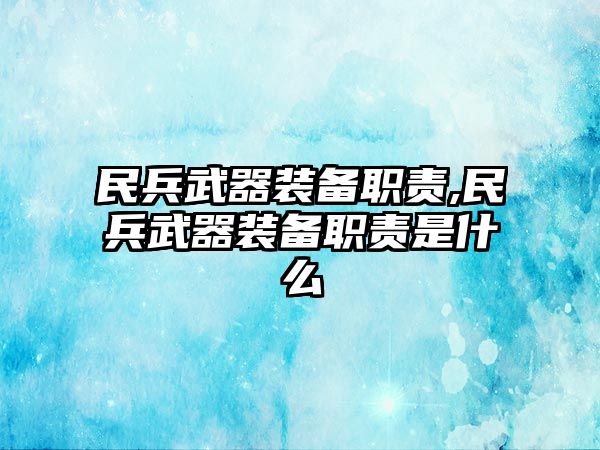 民兵武器装备职责,民兵武器装备职责是什么